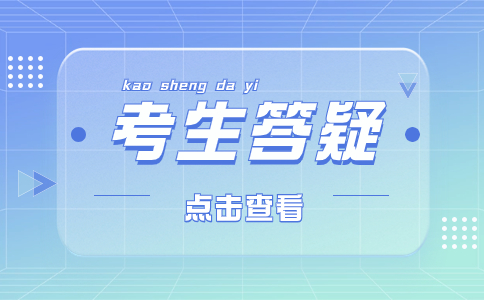 kao sheng da yi

考生答疑

点击查看